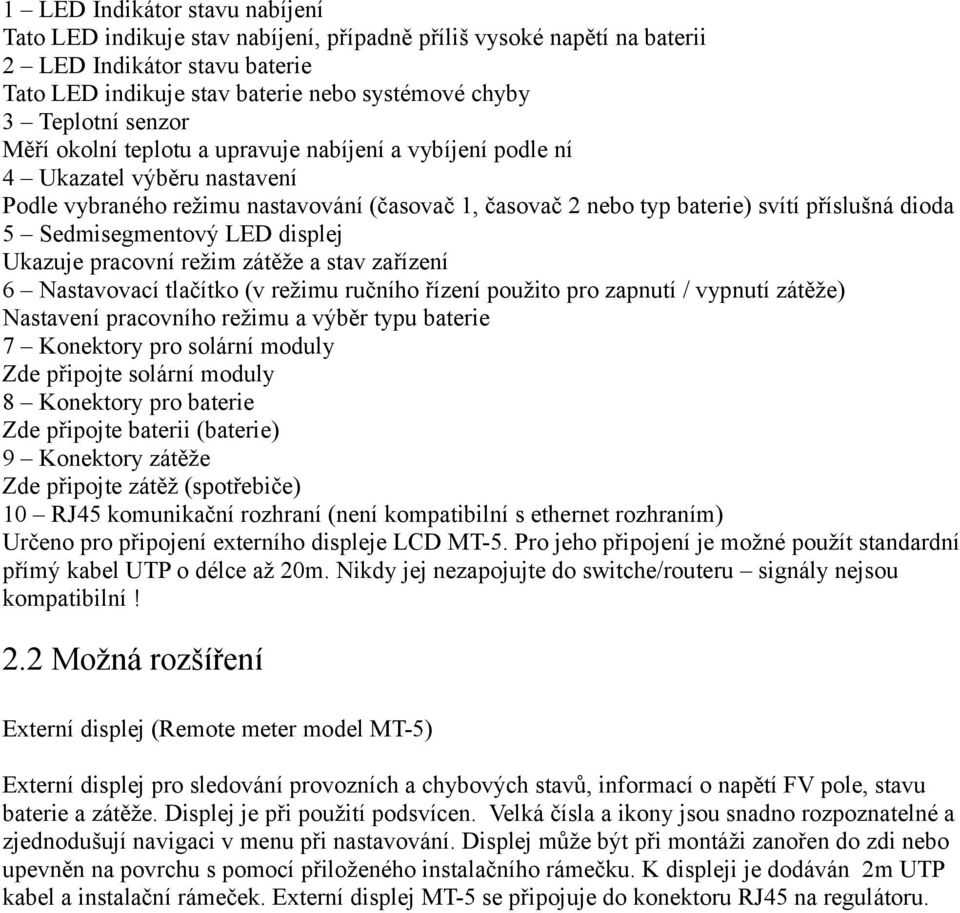 1 – LED Indikátor stavu nabíjení
Tato LED indikuje stav nabíjení, případně příliš vysoké napětí na baterii
2 – LED Indikátor stavu baterie
Tato LED indikuje stav baterie nebo systémové chyby
3 – Teplotní senzor
Měří okolní teplotu a upravuje nabíjení a vybíjení podle ní
4 – Ukazatel výběru nastavení
Podle vybraného režimu nastavování (časovač 1, časovač 2 nebo typ baterie) svítí příslušná dioda
5 – Sedmisegmentový LED displej
Ukazuje pracovní režim zátěže a stav zařízení
6 – Nastavovací tlačítko (v režimu ručního řízení použito pro zapnutí / vypnutí zátěže)
Nastavení pracovního režimu a výběr typu baterie
7 – Konektory pro solární moduly
Zde připojte solární moduly
8 – Konektory pro baterie
Zde připojte baterii (baterie)
9 – Konektory zátěže
Zde připojte zátěž (spotřebiče)
10 – RJ45 komunikační rozhraní (není kompatibilní s ethernet rozhraním)
Určeno pro připojení externího displeje LCD MT-5. Pro jeho připojení je možné použít standardní přímý kabel UTP o délce až 20m. Nikdy jej nezapojujte do switche/routeru – signály nejsou kompatibilní !

2.2 Možná rozšíření

Externí displej (Remote meter model MT-5)

Externí displej pro sledování provozních a chybových stavů, informací o napětí FV pole, stavu baterie a zátěže. Displej je při použití podsvícen. Velká čísla a ikony jsou snadno rozpoznatelné a zjednodušují navigaci v menu při nastavování. Displej může být při montáži zanořen do zdi nebo upevněn na povrchu s pomocí přiloženého instalačního rámečku. K displeji je dodáván 2m UTP kabel a instalační rámeček. Externí displej MT-5 se připojuje do konektoru RJ45 na regulátoru.